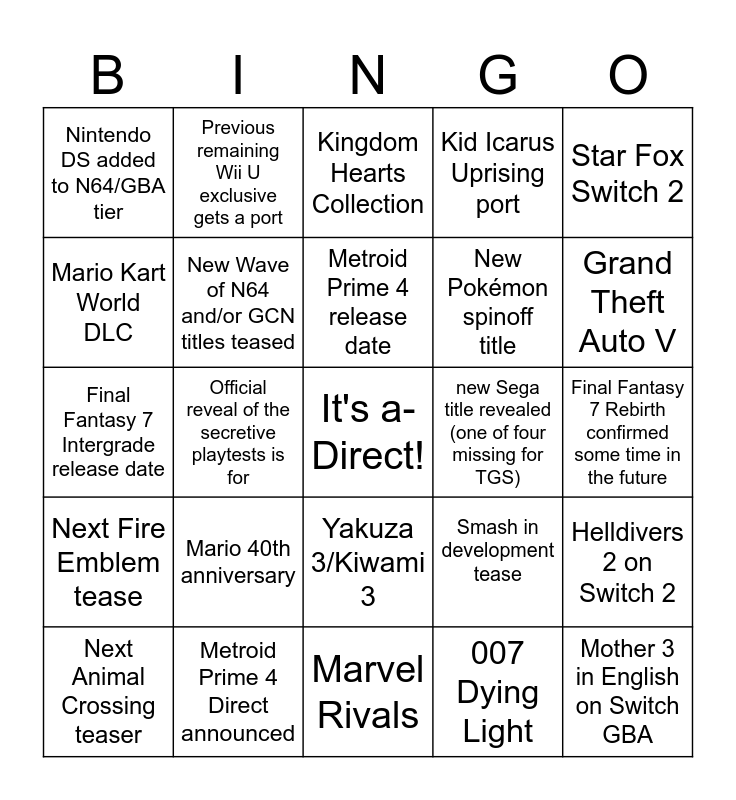 | B | I | N | G | O |
|---|---|---|---|---|
| Nintendo DS added to N64/GBA tier | Previous remaining Wii U exclusive gets a port | Kingdom Hearts Collection | Kid Icarus Uprising port | Star Fox Switch 2 |
| Mario Kart World DLC | New Wave of N64 and/or GCN titles teased | Metroid Prime 4 release date | New Pokémon spinoff title | Grand Theft Auto V |
| Final Fantasy 7 Intergrade release date | Official reveal of the secretive playtests is for | It's a-Direct! | new Sega title revealed (one of four missing for TGS) | Final Fantasy 7 Rebirth confirmed some time in the future |
| Next Fire Emblem tease | Mario 40th anniversary | Yakuza 3/Kiwami 3 | Smash in development tease | Helldivers 2 on Switch 2 |
| Next Animal Crossing teaser | Metroid Prime 4 Direct announced | Marvel Rivals | 007 Dying Light | Mother 3 in English on Switch GBA |